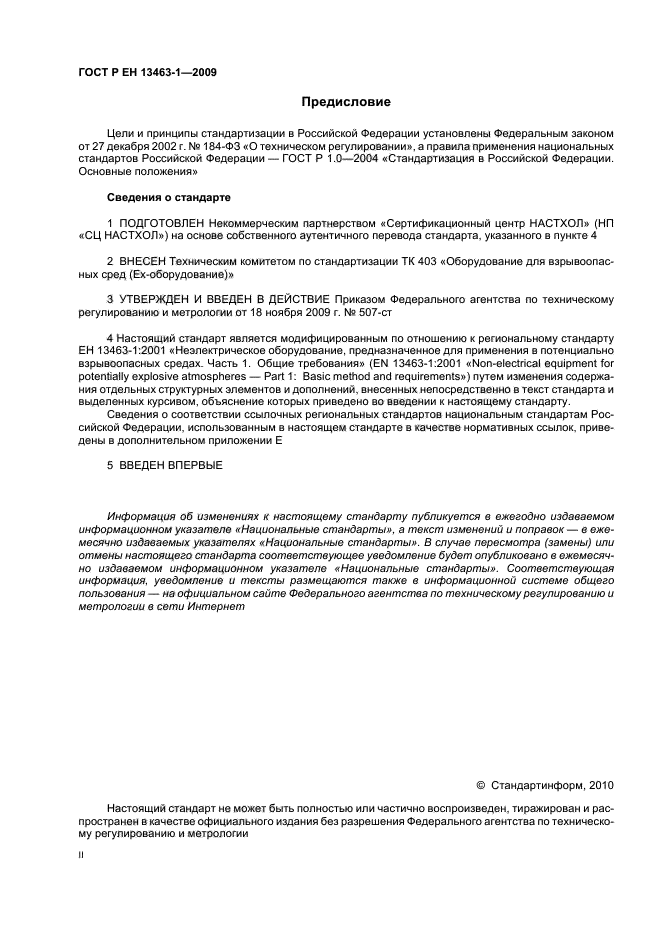 ГОСТ Р ЕН 13463-1—2009

Предисловие

Цели и принципы стандартизации в Российской Федерации установлены Федеральным законом от 27 декабря 2002 г. № 184-ФЗ «О техническом регулировании», а правила применения национальных стандартов Российской Федерации — ГОСТ Р 1.0—2004 «Стандартизация в Российской Федерации. Основные положения»

Сведения о стандарте

1 ПОДГОТОВЛЕН Некоммерческим партнерством «Сертификационный центр НАСТХОЛ» (НП «СЦ НАСТХОЛ») на основе собственного аутентичного перевода стандарта, указанного в пункте 4

2 ВНЕСЕН Техническим комитетом по стандартизации ТК 403 «Оборудование для взрывоопасных сред (Ех-оборудование)»

3 УТВЕРЖДЕН И ВВЕДЕН В ДЕЙСТВИЕ Приказом Федерального агентства по техническому регулированию и метрологии от 18 ноября 2009 г. № 507-ст

4 Настоящий стандарт является модифицированным по отношению к региональному стандарту ЕН 13463-1:2001 «Неэлектрическое оборудование, предназначенное для применения в потенциально взрывоопасных средах. Часть 1. Общие требования» (EN 13463-1:2001 «Non-electrical equipment for potentially explosive atmospheres — Part 1: Basic method and requirements») путем изменения содержания отдельных структурных элементов и дополнений, внесенных непосредственно в текст стандарта и выделенных курсивом, объяснение которых приведено во введении к настоящему стандарту.

Сведения о соответствии ссылочных региональных стандартов национальным стандартам Российской Федерации, использованным в настоящем стандарте в качестве нормативных ссылок, приведены в дополнительном приложении Е

5 ВВЕДЕН ВПЕРВЫЕ

Информация об изменениях к настоящему стандарту публикуется в ежегодно издаваемом информационном указателе «Национальные стандарты», а текст изменений и поправок — в ежемесячно издаваемых указателях «Национальные стандарты». В случае пересмотра (замены) или отмены настоящего стандарта соответствующее уведомление будет опубликовано в ежемесячно издаваемом информационном указателе «Национальные стандарты». Соответствующая информация, уведомление и тексты размещаются также в информационной системе общего пользования — на официальном сайте Федерального агентства по техническому регулированию и метрологии в сети Интернет

© Стандартинформ, 2010

Настоящий стандарт не может быть полностью или частично воспроизведен, тиражирован и распространен в качестве официального издания без разрешения Федерального агентства по техническому регулированию и метрологии

II